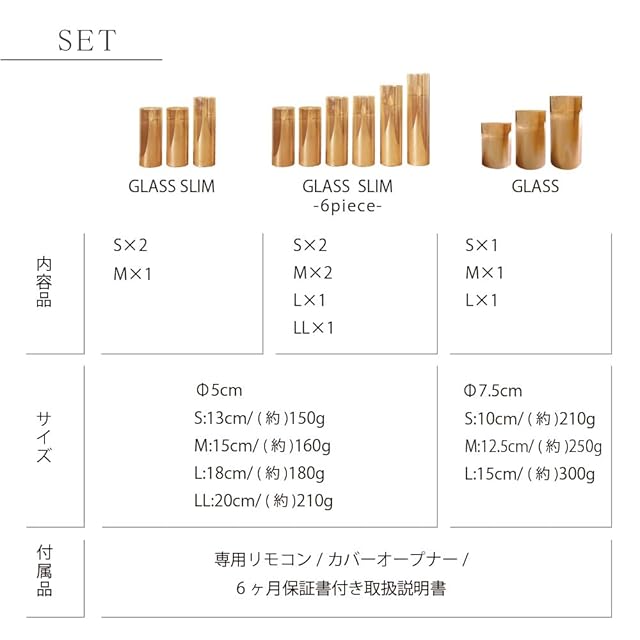 SET

GLASS SLIM

GLASS SLIM
-6piece-

GLASS

内容品

S×2
M×1

S×2
M×2
L×1
LL×1

S×1
M×1
L×1

サイズ

Φ5cm
S:13cm/(約)150g
M:15cm/(約)160g
L:18cm/(約)180g
LL:20cm/(約)210g

Φ7.5cm
S:10cm/(約)210g
M:12.5cm/(約)250g
L:15cm/(約)300g

付属品

専用リモコン/カバーオープナー/
6ヶ月保証書付き取扱説明書